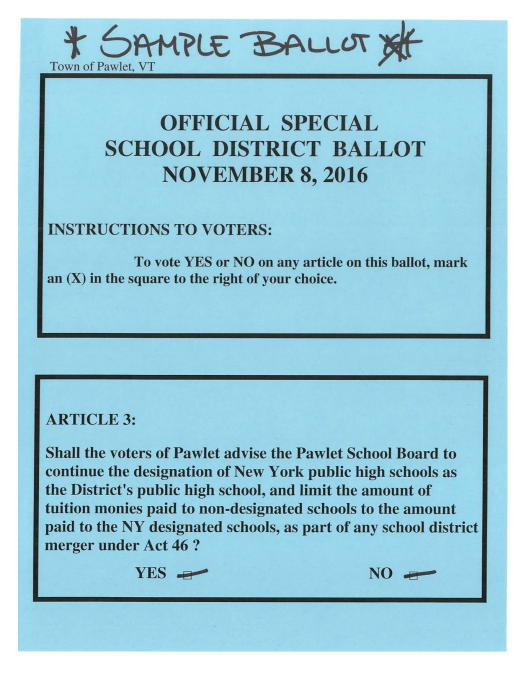 * SAMPLE BALLOT *

Town of Pawlet, VT

OFFICIAL SPECIAL SCHOOL DISTRICT BALLOT NOVEMBER 8, 2016

INSTRUCTIONS TO VOTERS:

To vote YES or NO on any article on this ballot, mark an (X) in the square to the right of your choice.

ARTICLE 3:

Shall the voters of Pawlet advise the Pawlet School Board to continue the designation of New York public high schools as the District's public high school, and limit the amount of tuition monies paid to non-designated schools to the amount paid to the NY designated schools, as part of any school district merger under Act 46 ?

YES

NO